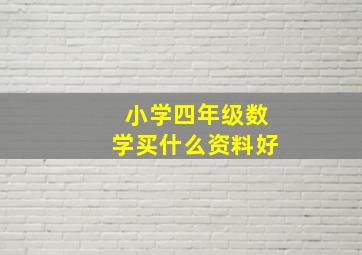 小学四年级数学买什么资料好